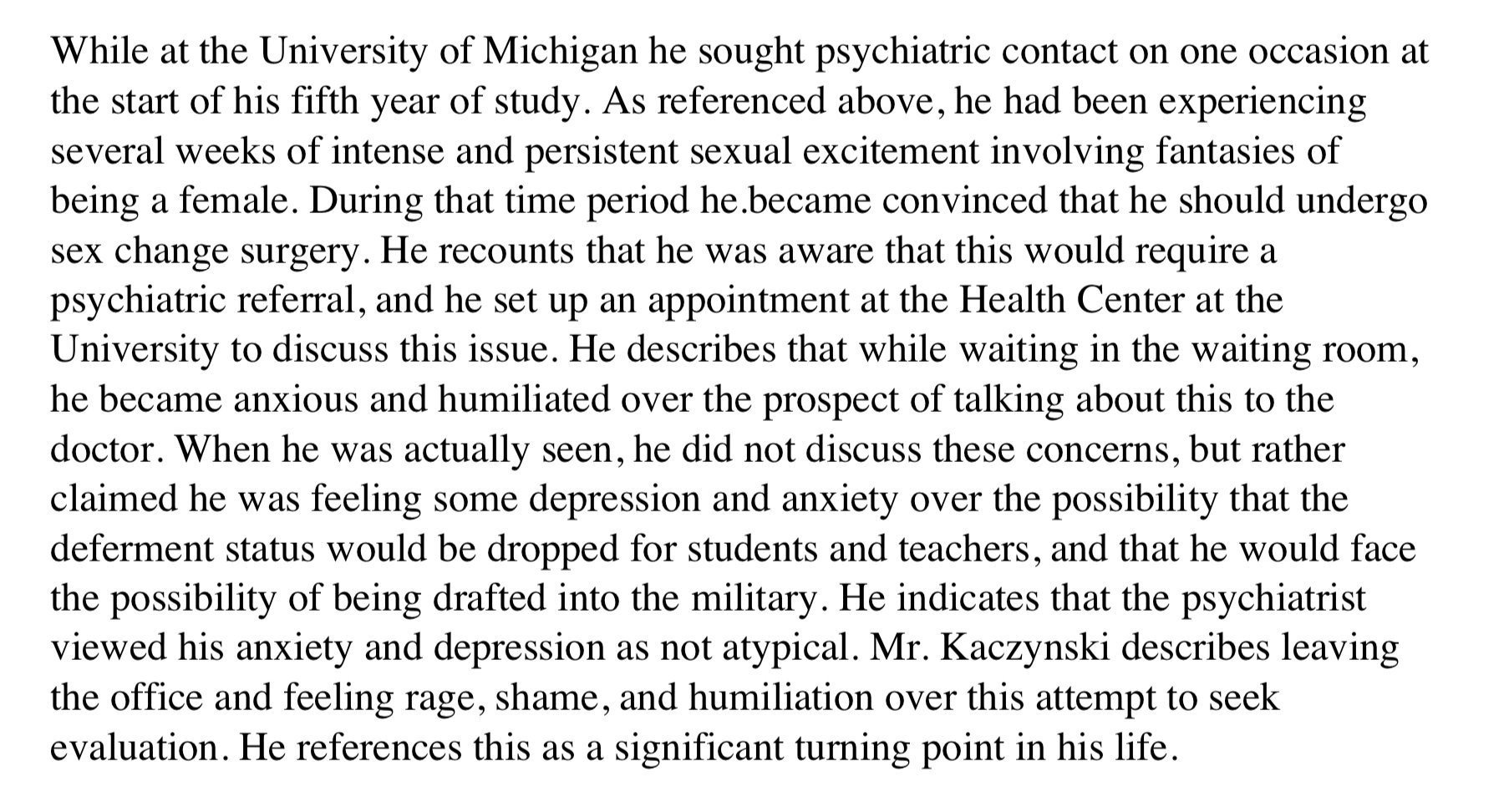 While at the University of Michigan he sought psychiatric contact on one occasion at the start of his fifth year of study. As referenced above, he had been experiencing several weeks of intense and persistent sexual excitement involving fantasies of being a female. During that time period he.became convinced that he should undergo sex change surgery. He recounts that he was aware that this would require a psychiatric referral, and he set up an appointment at the Health Center at the University to discuss this issue. He describes that while waiting in the waiting room, he became anxious and humiliated over the prospect of talking about this to the doctor. When he was actually seen, he did not discuss these concerns, but rather claimed he was feeling some depression and anxiety over the possibility that the deferment status would be dropped for students and teachers, and that he would face the possibility of being drafted into the military. He indicates that the psychiatrist viewed his anxiety and depression as not atypical. Mr. Kaczynski describes leaving the office and feeling rage, shame, and humiliation over this attempt to seek evaluation. He references this as a significant turning point in his life.